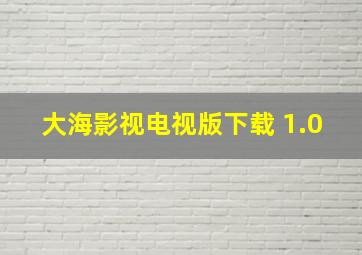 大海影视电视版下载 1.0